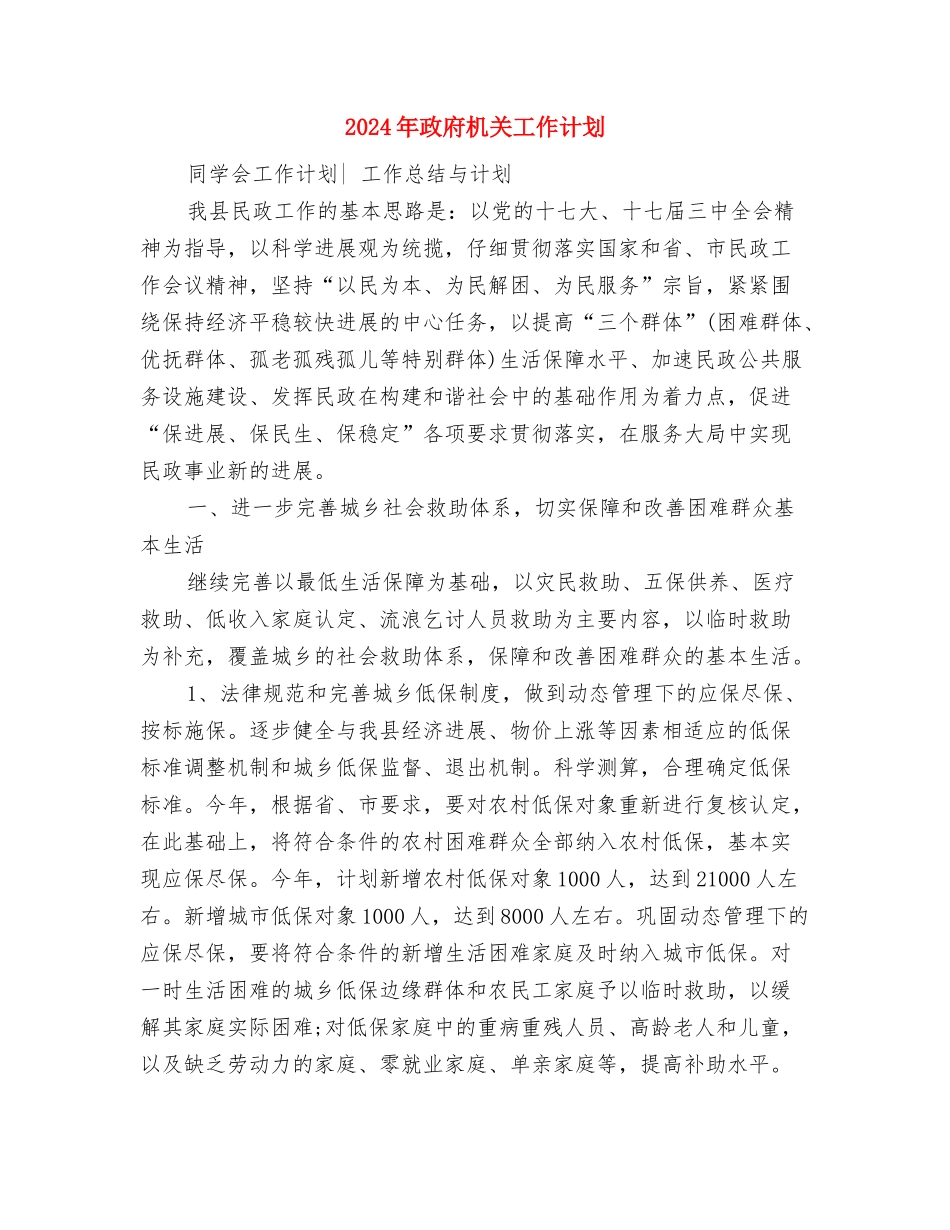 2024年政府机关工作计划

同学会工作计划| 工作总结与计划

我县民政工作的基本思路是：以党的十七大、十七届三中全会精神为指导，以科学进展观为统揽，仔细贯彻落实国家和省、市民政工作会议精神，坚持“以民为本、为民解困、为民服务”宗旨，紧紧围绕保持经济平稳较快进展的中心任务，以提高“三个群体”(困难群体、优抚群体、孤老孤残孤儿等特别群体)生活保障水平、加速民政公共服务设施建设、发挥民政在构建和谐社会中的基础作用为着力点，促进“保进展、保民生、保稳定”各项要求贯彻落实，在服务大局中实现民政事业新的进展。

一、进一步完善城乡社会救助体系，切实保障和改善困难群众基本生活

继续完善以最低生活保障为基础，以灾民救助、五保供养、医疗救助、低收入家庭认定、流浪乞讨人员救助为主要内容，以临时救助为补充，覆盖城乡的社会救助体系，保障和改善困难群众的基本生活。

1、法律规范和完善城乡低保制度，做到动态管理下的应保尽保、按标施保。逐步健全与我县经济进展、物价上涨等因素相适应的低保标准调整机制和城乡低保监督、退出机制。科学测算，合理确定低保标准。今年，根据省、市要求，要对农村低保对象重新进行复核认定，在此基础上，将符合条件的农村困难群众全部纳入农村低保，基本实现应保尽保。今年，计划新增农村低保对象1000人，达到21000人左右。新增城市低保对象1000人，达到8000人左右。巩固动态管理下的应保尽保，要将符合条件的新增生活困难家庭及时纳入城市低保。对一时生活困难的城乡低保边缘群体和农民工家庭予以临时救助，以缓解其家庭实际困难;对低保家庭中的重病重残人员、高龄老人和儿童，以及缺乏劳动力的家庭、零就业家庭、单亲家庭等，提高补助水平。